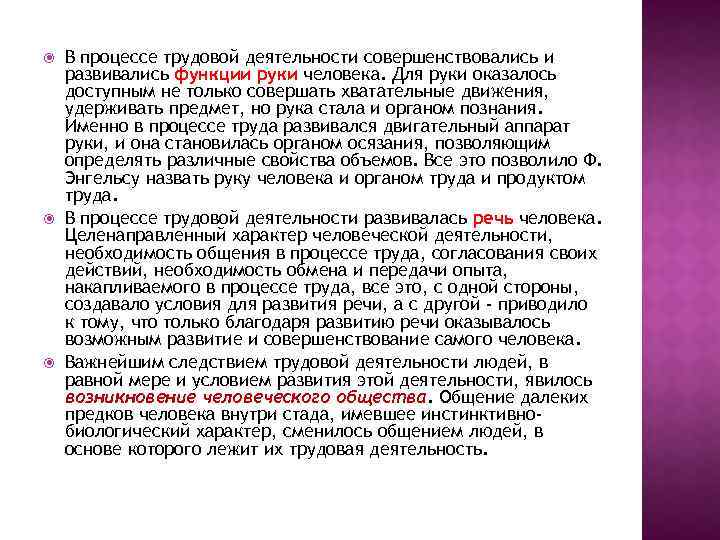 В процессе трудовой деятельности совершенствовались и развивались функции руки человека. Для руки оказалось доступным не только совершать хватательные движения, удерживать предмет, но рука стала и органом познания. Именно в процессе труда развивался двигательный аппарат руки, и она становилась органом осязания, позволяющим определять различные свойства объемов. Все это позволило Ф. Энгельсу назвать руку человека и органом труда и продуктом труда.

В процессе трудовой деятельности развивалась речь человека. Целенаправленный характер человеческой деятельности, необходимость общения в процессе труда, согласования своих действий, необходимость обмена и передачи опыта, накапливаемого в процессе труда, все это, с одной стороны, создавало условия для развития речи, а с другой - приводило к тому, что только благодаря развитию речи оказывалось возможным развитие и совершенствование самого человека.

Важнейшим следствием трудовой деятельности людей, в равной мере и условием развития этой деятельности, явилось возникновение человеческого общества. Общение далеких предков человека внутри стада, имевшее инстинктивно-биологический характер, сменилось общением людей, в основе которого лежит их трудовая деятельность.